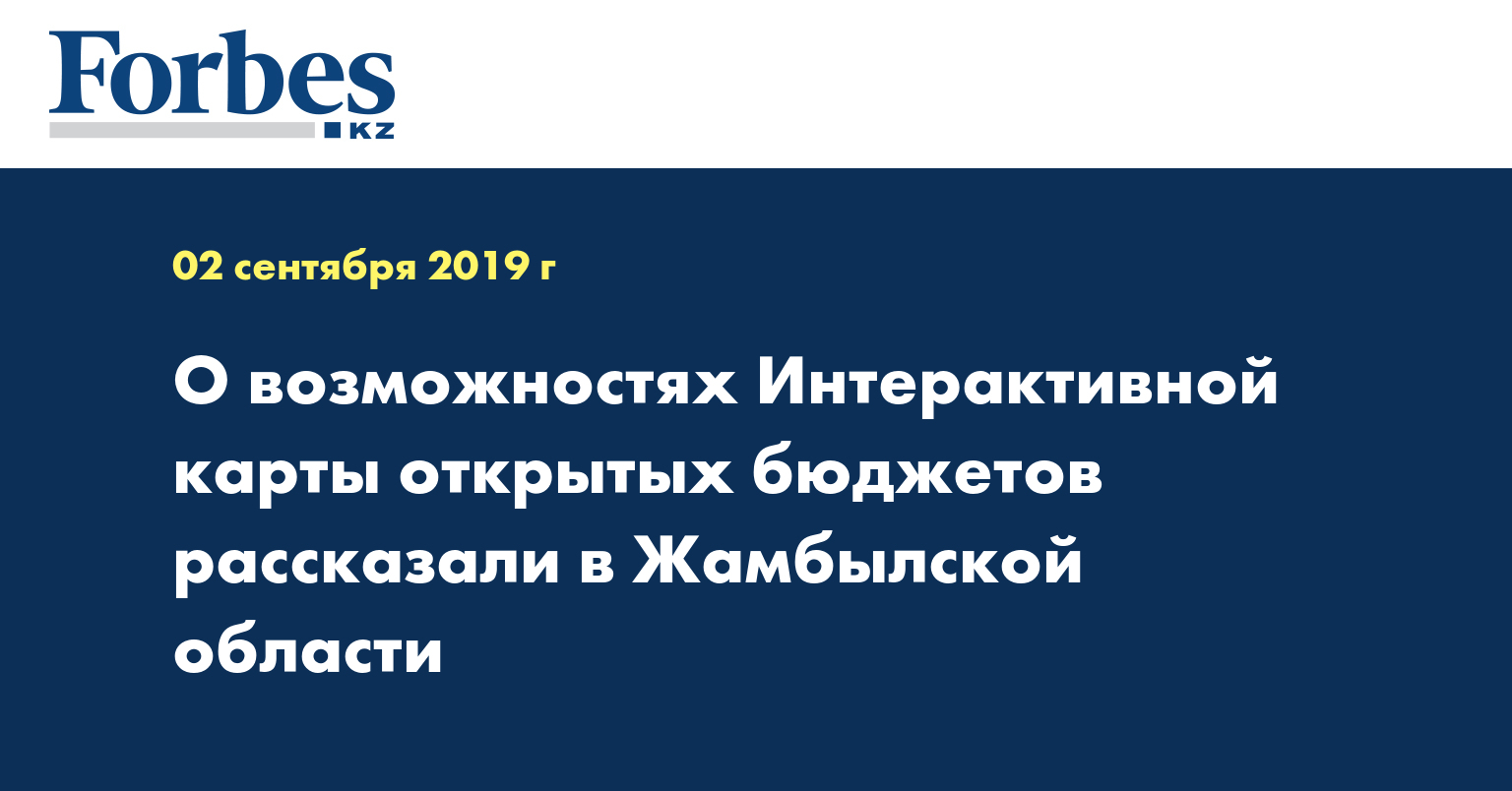 Forbes
KZ

02 сентября 2019 г

О возможностях Интерактивной карты открытых бюджетов рассказали в Жамбылской области